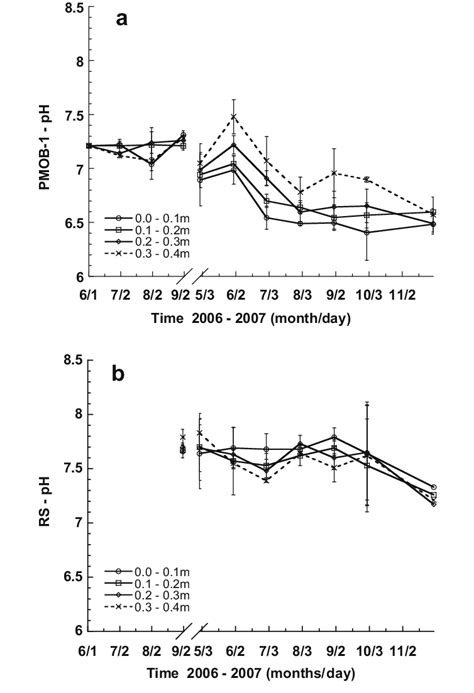 a

PMOB-1 - pH

8.5
8
7.5
7
6.5
6

0.0 - 0.1m
0.1 - 0.2m
0.2 - 0.3m
0.3 - 0.4m

6/1 7/2 8/2 9/2 5/3 6/2 7/3 8/3 9/2 10/3 11/2

Time 2006 - 2007 (month/day)

b

RS - pH

8.5
8
7.5
7
6.5
6

0.0 - 0.1m
0.1 - 0.2m
0.2 - 0.3m
0.3 - 0.4m

6/1 7/2 8/2 9/2 5/3 6/2 7/3 8/3 9/2 10/3 11/2

Time 2006 - 2007 (months/day)